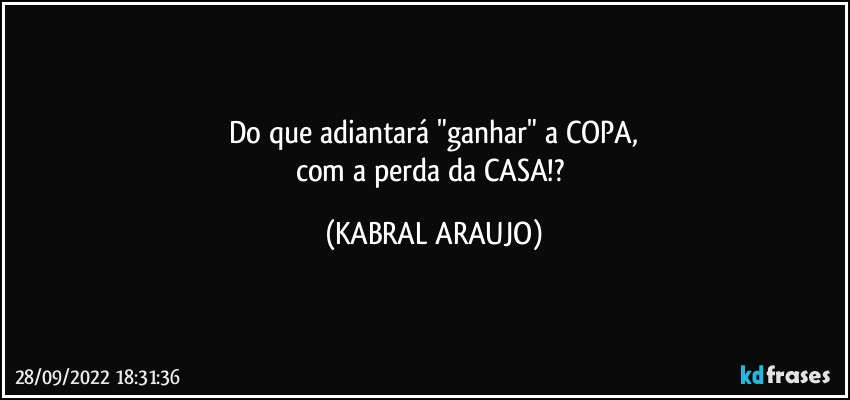 Do que adiantará "ganhar" a COPA,
com a perda da CASA!?

(KABRAL ARAUJO)

28/09/2022 18:31:36

kdfrases